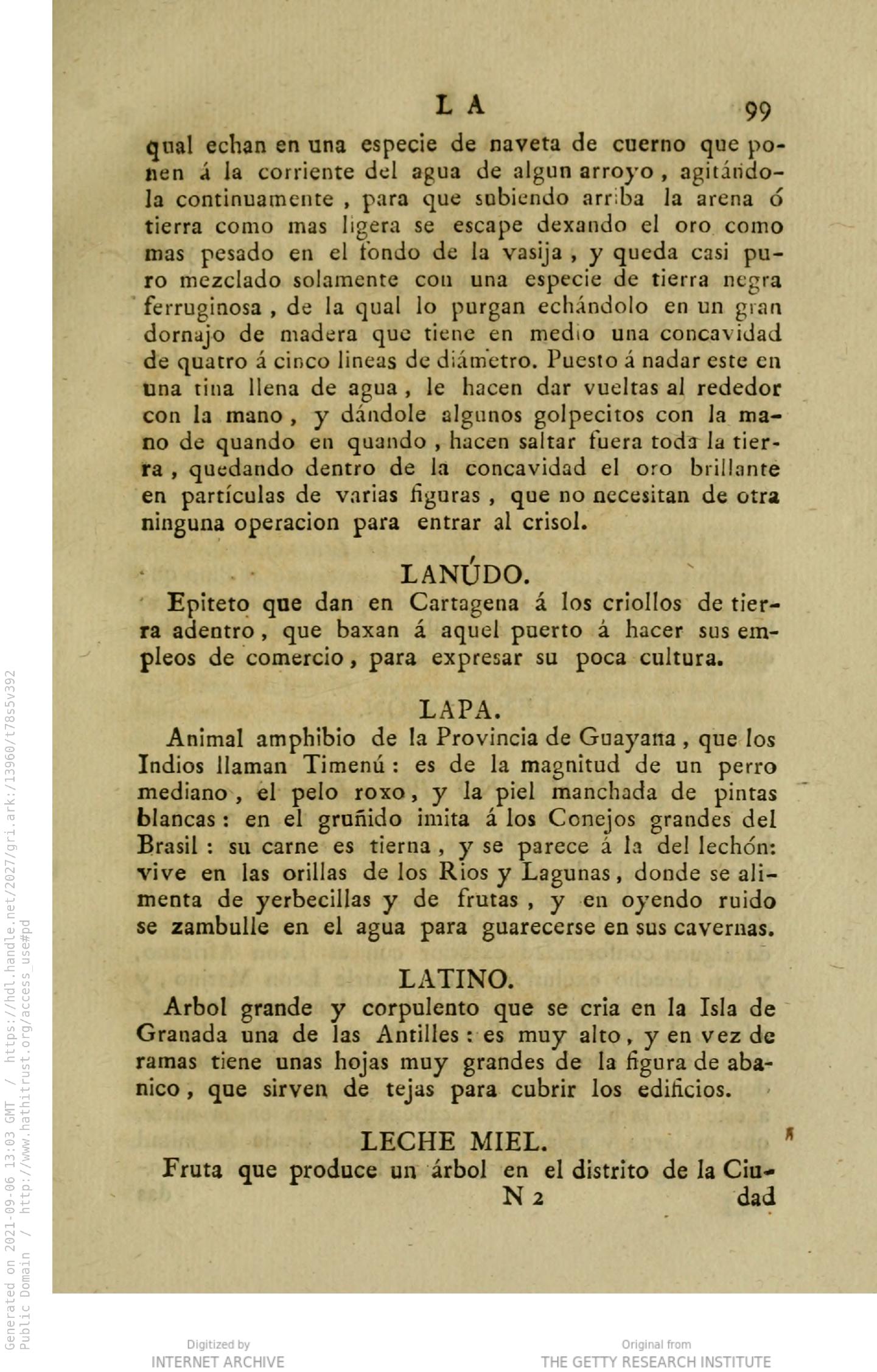 LA 99

qual echan en una especie de naveta de cuerno que ponen á la corriente del agua de algun arroyo, agitándola continuamente, para que subiendo arriba la arena ó tierra como mas ligera se escape dexando el oro como mas pesado en el fondo de la vasija, y queda casi puro mezclado solamente con una especie de tierra negra ferruginosa, de la qual lo purgan echándolo en un gran dornajo de madera que tiene en medio una concavidad de quatro á cinco lineas de diámetro. Puesto á nadar este en una tina llena de agua, le hacen dar vueltas al rededor con la mano, y dándole algunos golpecitos con la mano de quando en quando, hacen saltar fuera toda la tierra, quedando dentro de la concavidad el oro brillante en partículas de varias figuras, que no necesitan de otra ninguna operacion para entrar al crisol.

LANÚDO.

Epiteto que dan en Cartagena á los criollos de tierra adentro, que baxan á aquel puerto á hacer sus empleos de comercio, para expresar su poca cultura.

LAPA.

Animal amphibio de la Provincia de Guayana, que los Indios llaman Timenú: es de la magnitud de un perro mediano, el pelo roxo, y la piel manchada de pintas blancas: en el gruñido imita á los Conejos grandes del Brasil: su carne es tierna, y se parece á la del lechón: vive en las orillas de los Rios y Lagunas, donde se alimenta de yerbecillas y de frutas, y en oyendo ruido se zambulle en el agua para guarecerse en sus cavernas.

LATINO.

Arbol grande y corpulento que se cria en la Isla de Granada una de las Antilles: es muy alto, y en vez de ramas tiene unas hojas muy grandes de la figura de abanico, que sirven de tejas para cubrir los edificios.

LECHE MIEL.

Fruta que produce un árbol en el distrito de la Ciu-
N 2 dad

Generated on 2021-09-06 13:03 GMT / https://hdl.handle.net/2027/gri.ark:/13960/t78s5v392
Public Domain / http://www.hathitrust.org/access_use#pd

Digitized by
INTERNET ARCHIVE

Original from
THE GETTY RESEARCH INSTITUTE